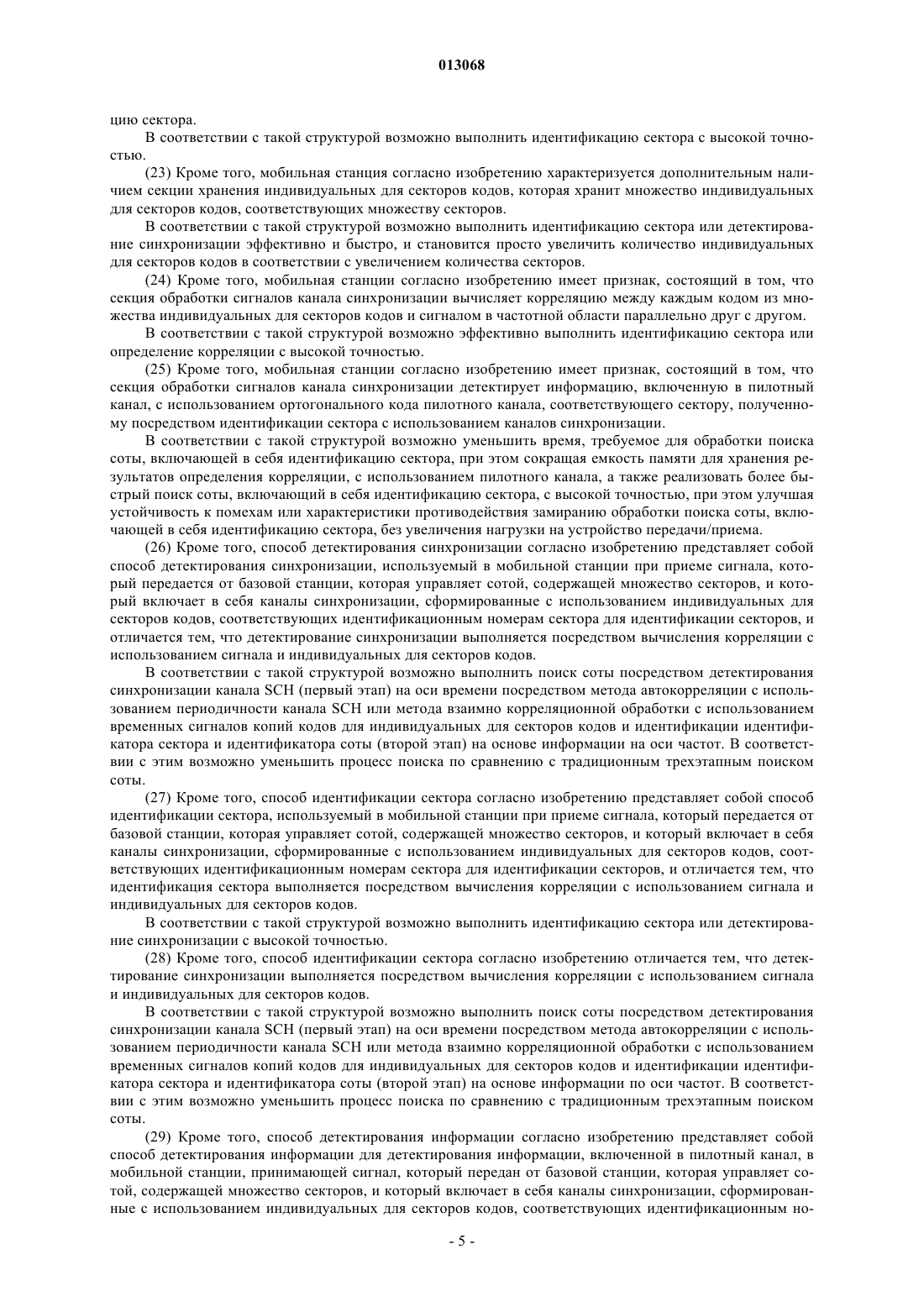 013068

цию сектора.

В соответствии с такой структурой возможно выполнить идентификацию сектора с высокой точностью.

(23) Кроме того, мобильная станция согласно изобретению характеризуется дополнительным наличием секции хранения индивидуальных для секторов кодов, которая хранит множество индивидуальных для секторов кодов, соответствующих множеству секторов.

В соответствии с такой структурой возможно выполнить идентификацию сектора или детектирование синхронизации эффективно и быстро, и становится просто увеличить количество индивидуальных для секторов кодов в соответствии с увеличением количества секторов.

(24) Кроме того, мобильная станции согласно изобретению имеет признак, состоящий в том, что секция обработки сигналов канала синхронизации вычисляет корреляцию между каждым кодом из множества индивидуальных для секторов кодов и сигналом в частотной области параллельно друг с другом.

В соответствии с такой структурой возможно эффективно выполнить идентификацию сектора или определение корреляции с высокой точностью.

(25) Кроме того, мобильная станции согласно изобретению имеет признак, состоящий в том, что секция обработки сигналов канала синхронизации детектирует информацию, включенную в пилотный канал, с использованием ортогонального кода пилотного канала, соответствующего сектору, полученному посредством идентификации сектора с использованием каналов синхронизации.

В соответствии с такой структурой возможно уменьшить время, требуемое для обработки поиска соты, включающей в себя идентификацию сектора, при этом сокращая емкость памяти для хранения результатов определения корреляции, с использованием пилотного канала, а также реализовать более быстрый поиск соты, включающий в себя идентификацию сектора, с высокой точностью, при этом улучшая устойчивость к помехам или характеристики противодействия замиранию обработки поиска соты, включающей в себя идентификацию сектора, без увеличения нагрузки на устройство передачи/приема.

(26) Кроме того, способ детектирования синхронизации согласно изобретению представляет собой способ детектирования синхронизации, используемый в мобильной станции при приеме сигнала, который передается от базовой станции, которая управляет сотой, содержащей множество секторов, и который включает в себя каналы синхронизации, сформированные с использованием индивидуальных для секторов кодов, соответствующих идентификационным номерам сектора для идентификации секторов, и отличается тем, что детектирование синхронизации выполняется посредством вычисления корреляции с использованием сигнала и индивидуальных для секторов кодов.

В соответствии с такой структурой возможно выполнить поиск соты посредством детектирования синхронизации канала SCH (первый этап) на оси времени посредством метода автокорреляции с использованием периодичности канала SCH или метода взаимно корреляционной обработки с использованием временных сигналов копий кодов для индивидуальных для секторов кодов и идентификации идентификатора сектора и идентификатора соты (второй этап) на основе информации на оси частот. В соответствии с этим возможно уменьшить процесс поиска по сравнению с традиционным трехэтапным поиском соты.

(27) Кроме того, способ идентификации сектора согласно изобретению представляет собой способ идентификации сектора, используемый в мобильной станции при приеме сигнала, который передается от базовой станции, которая управляет сотой, содержащей множество секторов, и который включает в себя каналы синхронизации, сформированные с использованием индивидуальных для секторов кодов, соответствующих идентификационным номерам сектора для идентификации секторов, и отличается тем, что идентификация сектора выполняется посредством вычисления корреляции с использованием сигнала и индивидуальных для секторов кодов.

В соответствии с такой структурой возможно выполнить идентификацию сектора или детектирование синхронизации с высокой точностью.

(28) Кроме того, способ идентификации сектора согласно изобретению отличается тем, что детектирование синхронизации выполняется посредством вычисления корреляции с использованием сигнала и индивидуальных для секторов кодов.

В соответствии с такой структурой возможно выполнить поиск соты посредством детектирования синхронизации канала SCH (первый этап) на оси времени посредством метода автокорреляции с использованием периодичности канала SCH или метода взаимно корреляционной обработки с использованием временных сигналов копий кодов для индивидуальных для секторов кодов и идентификации идентификатора сектора и идентификатора соты (второй этап) на основе информации по оси частот. В соответствии с этим возможно уменьшить процесс поиска по сравнению с традиционным трехэтапным поиском соты.

(29) Кроме того, способ детектирования информации согласно изобретению представляет собой способ детектирования информации для детектирования информации, включенной в пилотный канал, в мобильной станции, принимающей сигнал, который передан от базовой станции, которая управляет сотой, содержащей множество секторов, и который включает в себя каналы синхронизации, сформированные с использованием индивидуальных для секторов кодов, соответствующих идентификационным но-

- 5 -